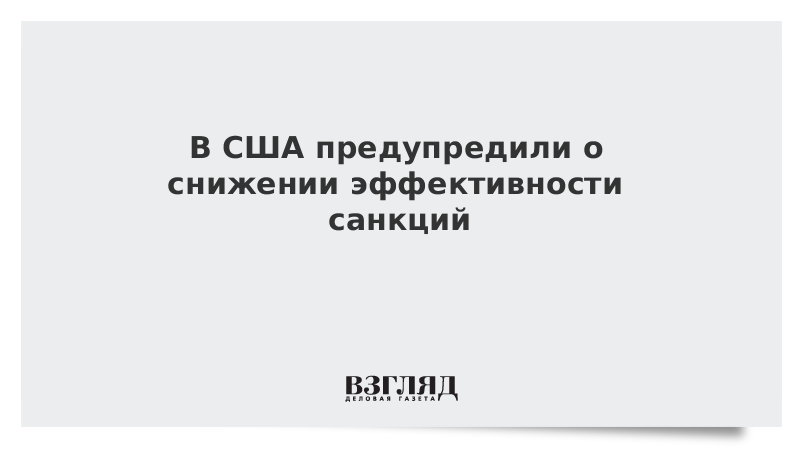 В США предупредили о снижении эффективности санкций

ВЗГЛЯД
ДЕЛОВАЯ ГАЗЕТА